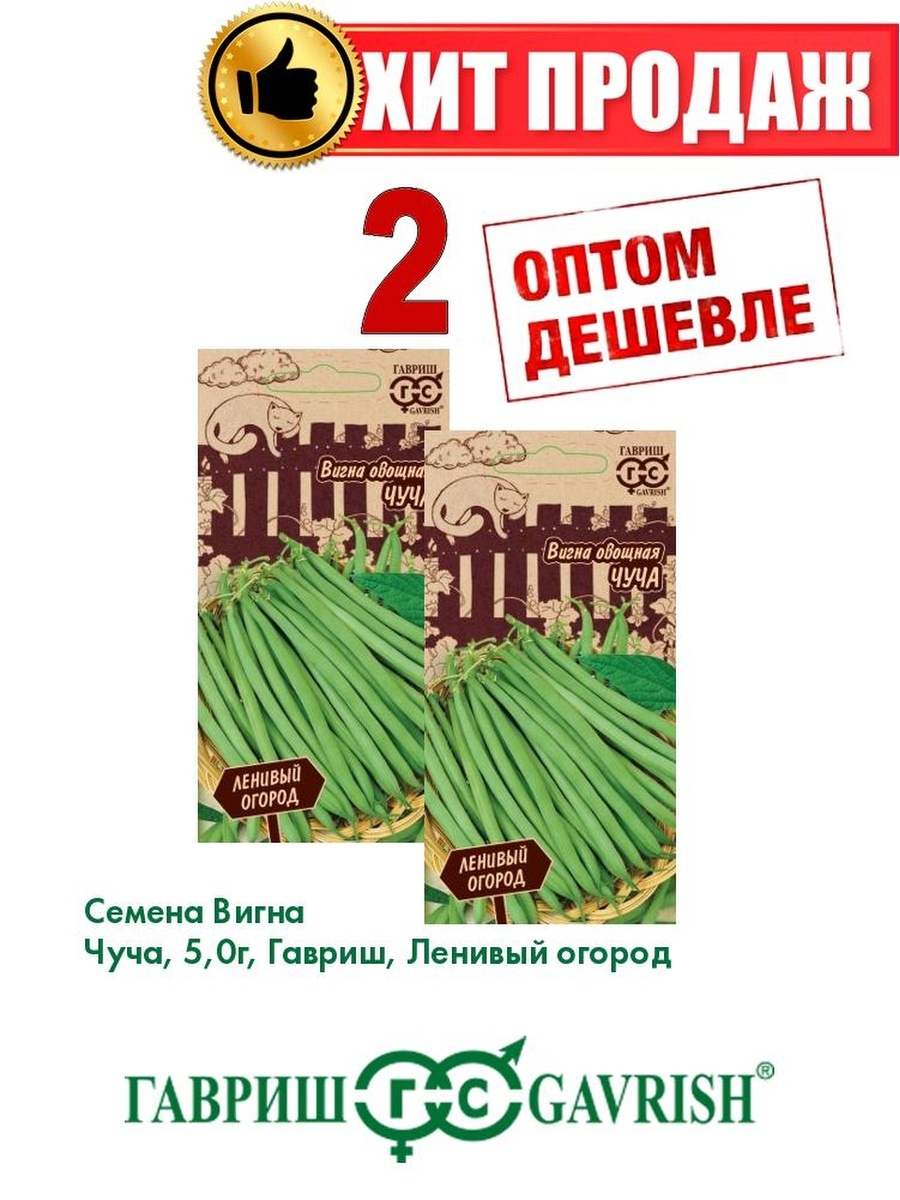 ХИТ ПРОДАЖ

2

ОПТОМ ДЕШЕВЛЕ

ГАВРИШ ГС GAVRISH

Вигна овощная ЧУЧА

ЛЕНИВЫЙ ОГОРОД

ГАВРИШ ГС GAVRISH

Вигна овощная ЧУЧА

ЛЕНИВЫЙ ОГОРОД

Семена Вигна
Чуча, 5,0г, Гавриш, Ленивый огород

ГАВРИШ ГС GAVRISH®